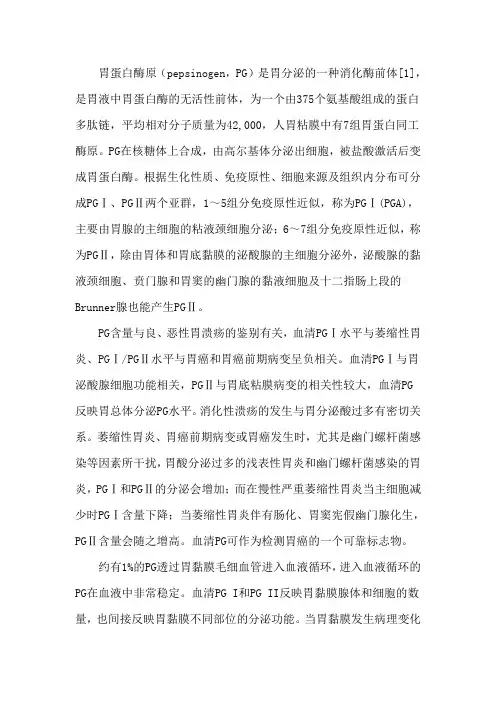 胃蛋白酶原（pepsinogen，PG）是胃分泌的一种消化酶前体[1]，是胃液中胃蛋白酶的无活性前体，为一个由375个氨基酸组成的蛋白多肽链，平均相对分子质量为42,000，人胃粘膜中有7组胃蛋白同工酶原。PG在核糖体上合成，由高尔基体分泌出细胞，被盐酸激活后变成胃蛋白酶。根据生化性质、免疫原性、细胞来源及组织内分布可分成PGⅠ、PGⅡ两个亚群，1～5组分免疫原性近似，称为PGⅠ(PGA)，主要由胃腺的主细胞的粘液颈细胞分泌；6～7组分免疫原性近似，称为PGⅡ，除由胃体和胃底黏膜的泌酸腺的主细胞分泌外，泌酸腺的黏液颈细胞、贲门腺和胃窦的幽门腺的黏液细胞及十二指肠上段的Brunner腺也能产生PGⅡ。

PG含量与良、恶性胃溃疡的鉴别有关，血清PGⅠ水平与萎缩性胃炎、PGⅠ/PGⅡ水平与胃癌和胃癌前期病变呈负相关。血清PGⅠ与胃泌酸腺细胞功能相关，PGⅡ与胃底粘膜病变的相关性较大，血清PG反映胃总体分泌PG水平。消化性溃疡的发生与胃分泌酸过多有密切关系。萎缩性胃炎、胃癌前期病变或胃癌发生时，尤其是幽门螺杆菌感染等因素所干扰，胃酸分泌过多的浅表性胃炎和幽门螺杆菌感染的胃炎，PGⅠ和PGⅡ的分泌会增加；而在慢性严重萎缩性胃炎当主细胞减少时PGⅠ含量下降；当萎缩性胃炎伴有肠化、胃窦宪假幽门腺化生，PGⅡ含量会随之增高。血清PG可作为检测胃癌的一个可靠标志物。

约有1%的PG透过胃黏膜毛细血管进入血液循环，进入血液循环的PG在血液中非常稳定。血清PG I和PG II反映胃黏膜腺体和细胞的数量，也间接反映胃黏膜不同部位的分泌功能。当胃黏膜发生病理变化